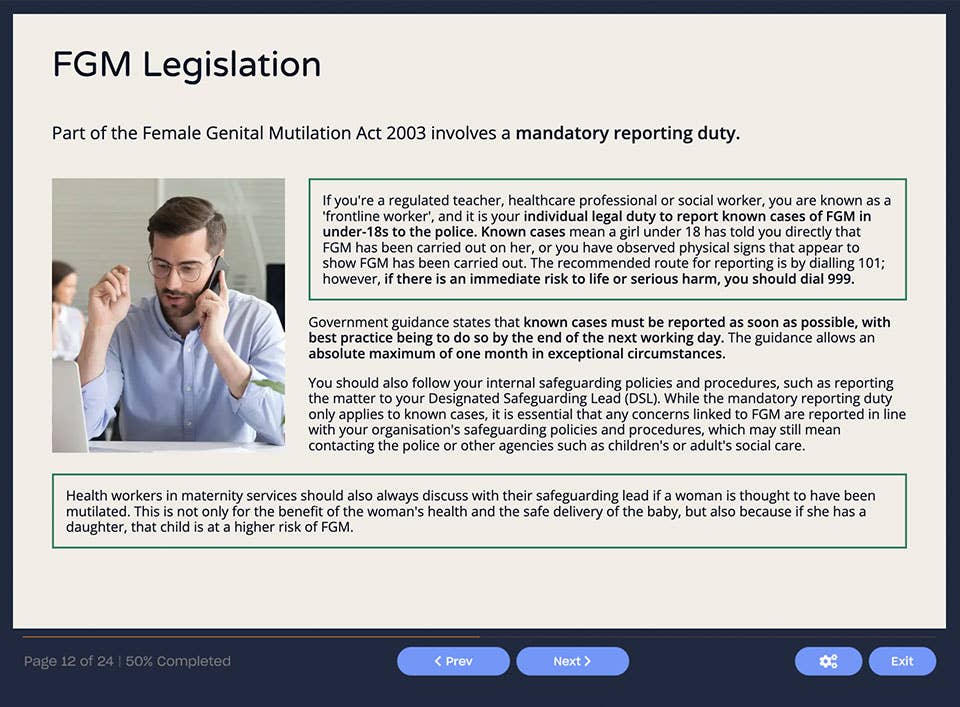 FGM Legislation

Part of the Female Genital Mutilation Act 2003 involves a mandatory reporting duty.

If you're a regulated teacher, healthcare professional or social worker, you are known as a 'frontline worker', and it is your individual legal duty to report known cases of FGM in under-18s to the police. Known cases mean a girl under 18 has told you directly that FGM has been carried out on her, or you have observed physical signs that appear to show FGM has been carried out. The recommended route for reporting is by dialling 101; however, if there is an immediate risk to life or serious harm, you should dial 999.

Government guidance states that known cases must be reported as soon as possible, with best practice being to do so by the end of the next working day. The guidance allows an absolute maximum of one month in exceptional circumstances.

You should also follow your internal safeguarding policies and procedures, such as reporting the matter to your Designated Safeguarding Lead (DSL). While the mandatory reporting duty only applies to known cases, it is essential that any concerns linked to FGM are reported in line with your organisation's safeguarding policies and procedures, which may still mean contacting the police or other agencies such as children's or adult's social care.

Health workers in maternity services should also always discuss with their safeguarding lead if a woman is thought to have been mutilated. This is not only for the benefit of the woman's health and the safe delivery of the baby, but also because if she has a daughter, that child is at a higher risk of FGM.

Page 12 of 24 | 50% Completed

< Prev

Next >

Exit